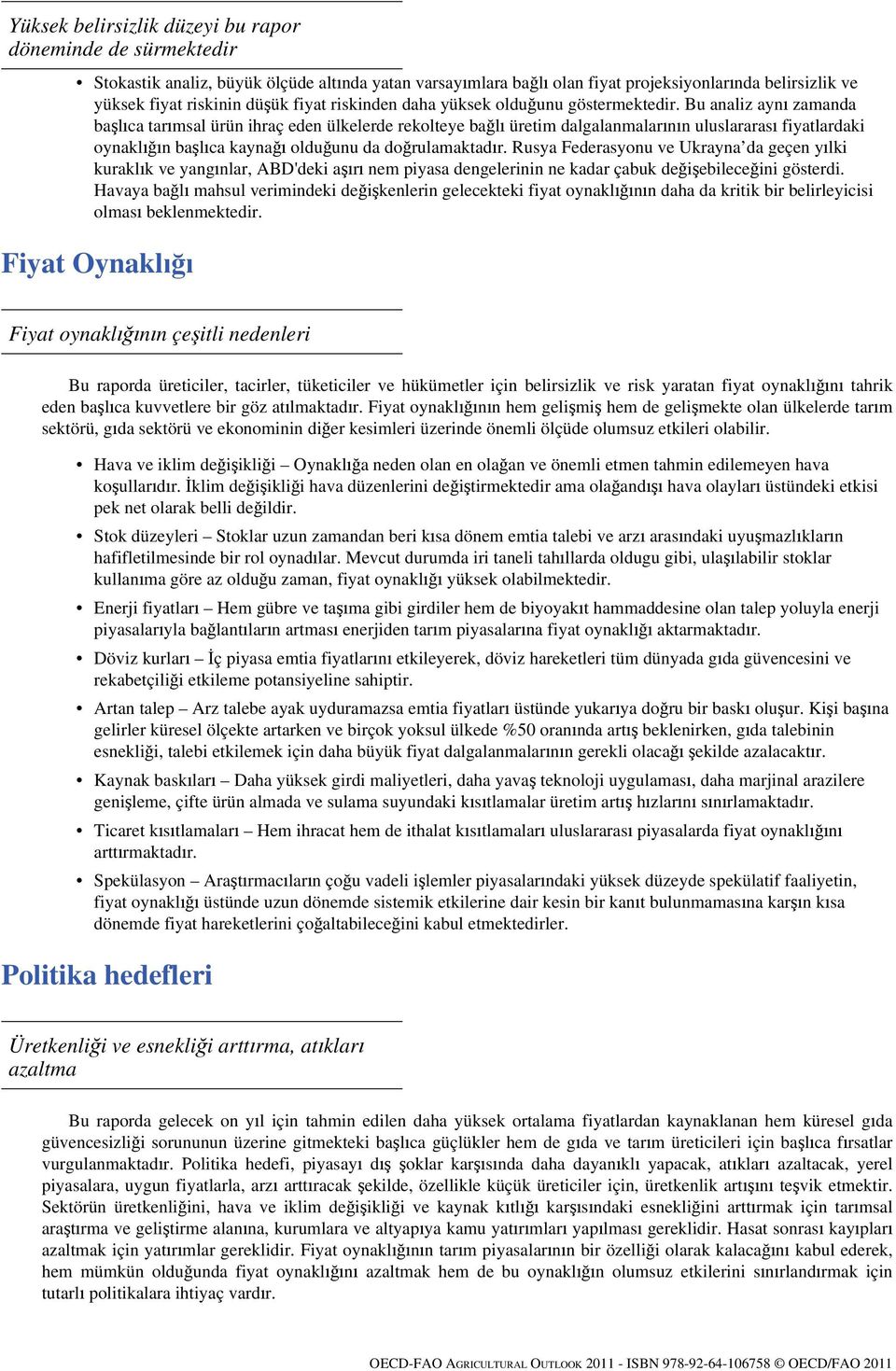 Yüksek belirsizlik düzeyi bu rapor döneminde de sürmektedir

• Stokastik analiz, büyük ölçüde altında yatan varsayımlara bağlı olan fiyat projeksiyonlarında belirsizlik ve yüksek fiyat riskinin düşük fiyat riskinden daha yüksek olduğunu göstermektedir. Bu analiz aynı zamanda başlıca tarımsal ürün ihraç eden ülkelerde rekolteye bağlı üretim dalgalanmalarının uluslararası fiyatlardaki oynaklığın başlıca kaynağı olduğunu da doğrulamaktadır. Rusya Federasyonu ve Ukrayna'da geçen yılki kuraklık ve yangınlar, ABD'deki aşırı nem piyasa dengelerinin ne kadar çabuk değişebileceğini gösterdi. Havaya bağlı mahsul verimindeki değişkenlerin gelecekteki fiyat oynaklığının daha da kritik bir belirleyicisi olması beklenmektedir.

Fiyat Oynaklığı

Fiyat oynaklığının çeşitli nedenleri

Bu raporda üreticiler, tacirler, tüketiciler ve hükümetler için belirsizlik ve risk yaratan fiyat oynaklığını tahrik eden başlıca kuvvetlere bir göz atılmaktadır. Fiyat oynaklığının hem gelişmiş hem de gelişmekte olan ülkelerde tarım sektörü, gıda sektörü ve ekonominin diğer kesimleri üzerinde önemli ölçüde olumsuz etkileri olabilir.

• Hava ve iklim değişikliği – Oynaklığa neden olan en olağan ve önemli etmen tahmin edilemeyen hava koşullarıdır. İklim değişikliği hava düzenlerini değiştirmektedir ama olağandışı hava olayları üstündeki etkisi pek net olarak belli değildir.

• Stok düzeyleri – Stoklar uzun zamandan beri kısa dönem emtia talebi ve arzı arasındaki uyuşmazlıkların hafifletilmesinde bir rol oynadılar. Mevcut durumda iri taneli tahıllarda oldugu gibi, ulaşılabilir stoklar kullanıma göre az olduğu zaman, fiyat oynaklığı yüksek olabilmektedir.

• Enerji fiyatları – Hem gübre ve taşıma gibi girdiler hem de biyoyakıt hammaddesine olan talep yoluyla enerji piyasalarıyla bağlantıların artması enerjiden tarım piyasalarına fiyat oynaklığı aktarmaktadır.

• Döviz kurları – İç piyasa emtia fiyatlarını etkileyerek, döviz hareketleri tüm dünyada gıda güvencesini ve rekabetçiliği etkileme potansiyeline sahiptir.

• Artan talep – Arz talebe ayak uyduramazsa emtia fiyatları üstünde yukarıya doğru bir baskı oluşur. Kişi başına gelirler küresel ölçekte artarken ve birçok yoksul ülkede %50 oranında artış beklenirken, gıda talebinin esnekliği, talebi etkilemek için daha büyük fiyat dalgalanmalarının gerekli olacağı şekilde azalacaktır.

• Kaynak baskıları – Daha yüksek girdi maliyetleri, daha yavaş teknoloji uygulaması, daha marjinal arazilere genişleme, çifte ürün almada ve sulama suyundaki kısıtlamalar üretim artış hızlarını sınırlamaktadır.

• Ticaret kısıtlamaları – Hem ihracat hem de ithalat kısıtlamaları uluslararası piyasalarda fiyat oynaklığını arttırmaktadır.

• Spekülasyon – Araştırmacıların çoğu vadeli işlemler piyasalarındaki yüksek düzeyde spekülatif faaliyetin, fiyat oynaklığı üstünde uzun dönemde sistemik etkilerine dair kesin bir kanıt bulunmamasına karşın kısa dönemde fiyat hareketlerini çoğaltabileceğini kabul etmektedirler.

Politika hedefleri

Üretkenliği ve esnekliği arttırma, atıkları azaltma

Bu raporda gelecek on yıl için tahmin edilen daha yüksek ortalama fiyatlardan kaynaklanan hem küresel gıda güvencesizliği sorununun üzerine gitmekteki başlıca güçlükler hem de gıda ve tarım üreticileri için başlıca fırsatlar vurgulanmaktadır. Politika hedefi, piyasayı dış şoklar karşısında daha dayanıklı yapacak, atıkları azaltacak, yerel piyasalara, uygun fiyatlarla, arzı arttıracak şekilde, özellikle küçük üreticiler için, üretkenlik artışını teşvik etmektir. Sektörün üretkenliğini, hava ve iklim değişikliği ve kaynak kıtlığı karşısındaki esnekliğini arttırmak için tarımsal araştırma ve geliştirme alanına, kurumlara ve altyapıya kamu yatırımları yapılması gereklidir. Hasat sonrası kayıpları azaltmak için yatırımlar gereklidir. Fiyat oynaklığının tarım piyasalarının bir özelliği olarak kalacağını kabul ederek, hem mümkün olduğunda fiyat oynaklığını azaltmak hem de bu oynaklığın olumsuz etkilerini sınırlandırmak için tutarlı politikalara ihtiyaç vardır.

OECD-FAO AGRICULTURAL OUTLOOK 2011 - ISBN 978-92-64-106758 © OECD/FAO 2011